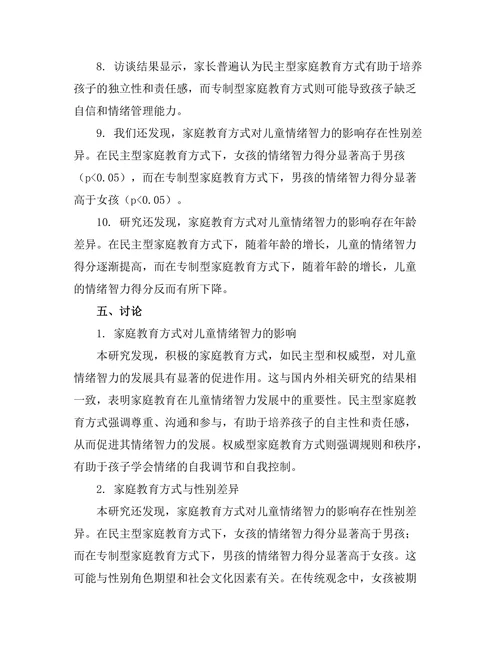 8. 访谈结果显示，家长普遍认为民主型家庭教育方式有助于培养孩子的独立性和责任感，而专制型家庭教育方式则可能导致孩子缺乏自信和情绪管理能力。

9. 我们还发现，家庭教育方式对儿童情绪智力的影响存在性别差异。在民主型家庭教育方式下，女孩的情绪智力得分显著高于男孩（p<0.05），而在专制型家庭教育方式下，男孩的情绪智力得分显著高于女孩（p<0.05）。

10. 研究还发现，家庭教育方式对儿童情绪智力的影响存在年龄差异。在民主型家庭教育方式下，随着年龄的增长，儿童的情绪智力得分逐渐提高，而在专制型家庭教育方式下，随着年龄的增长，儿童的情绪智力得分反而有所下降。

五、讨论

1. 家庭教育方式对儿童情绪智力的影响

本研究发现，积极的家庭教育方式，如民主型和权威型，对儿童情绪智力的发展具有显著的促进作用。这与国内外相关研究的结果相一致，表明家庭教育在儿童情绪智力发展中的重要性。民主型家庭教育方式强调尊重、沟通和参与，有助于培养孩子的自主性和责任感，从而促进其情绪智力的发展。权威型家庭教育方式则强调规则和秩序，有助于孩子学会情绪的自我调节和自我控制。

2. 家庭教育方式与性别差异

本研究还发现，家庭教育方式对儿童情绪智力的影响存在性别差异。在民主型家庭教育方式下，女孩的情绪智力得分显著高于男孩；而在专制型家庭教育方式下，男孩的情绪智力得分显著高于女孩。这可能与性别角色期望和社会文化因素有关。在传统观念中，女孩被期